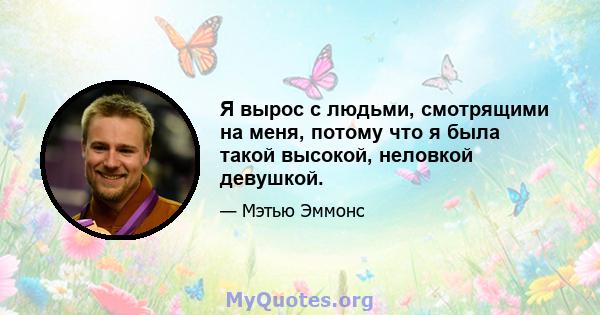 Я вырос с людьми, смотрящими на меня, потому что я была такой высокой, неловкой девушкой.

— Мэтью Эммонс

MyQuotes.org